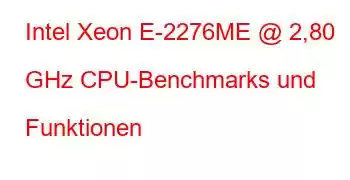 Intel Xeon E-2276ME @ 2,80 GHz CPU-Benchmarks und Funktionen